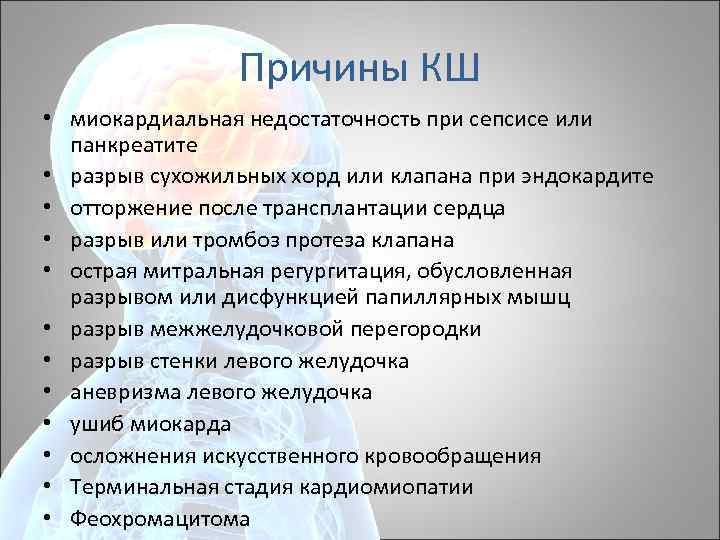 Причины КШ

• миокардиальная недостаточность при сепсисе или панкреатите
• разрыв сухожильных хорд или клапана при эндокардите
• отторжение после трансплантации сердца
• разрыв или тромбоз протеза клапана
• острая митральная регургитация, обусловленная разрывом или дисфункцией папиллярных мышц
• разрыв межжелудочковой перегородки
• разрыв стенки левого желудочка
• аневризма левого желудочка
• ушиб миокарда
• осложнения искусственного кровообращения
• Терминальная стадия кардиомиопатии
• Феохромацитома